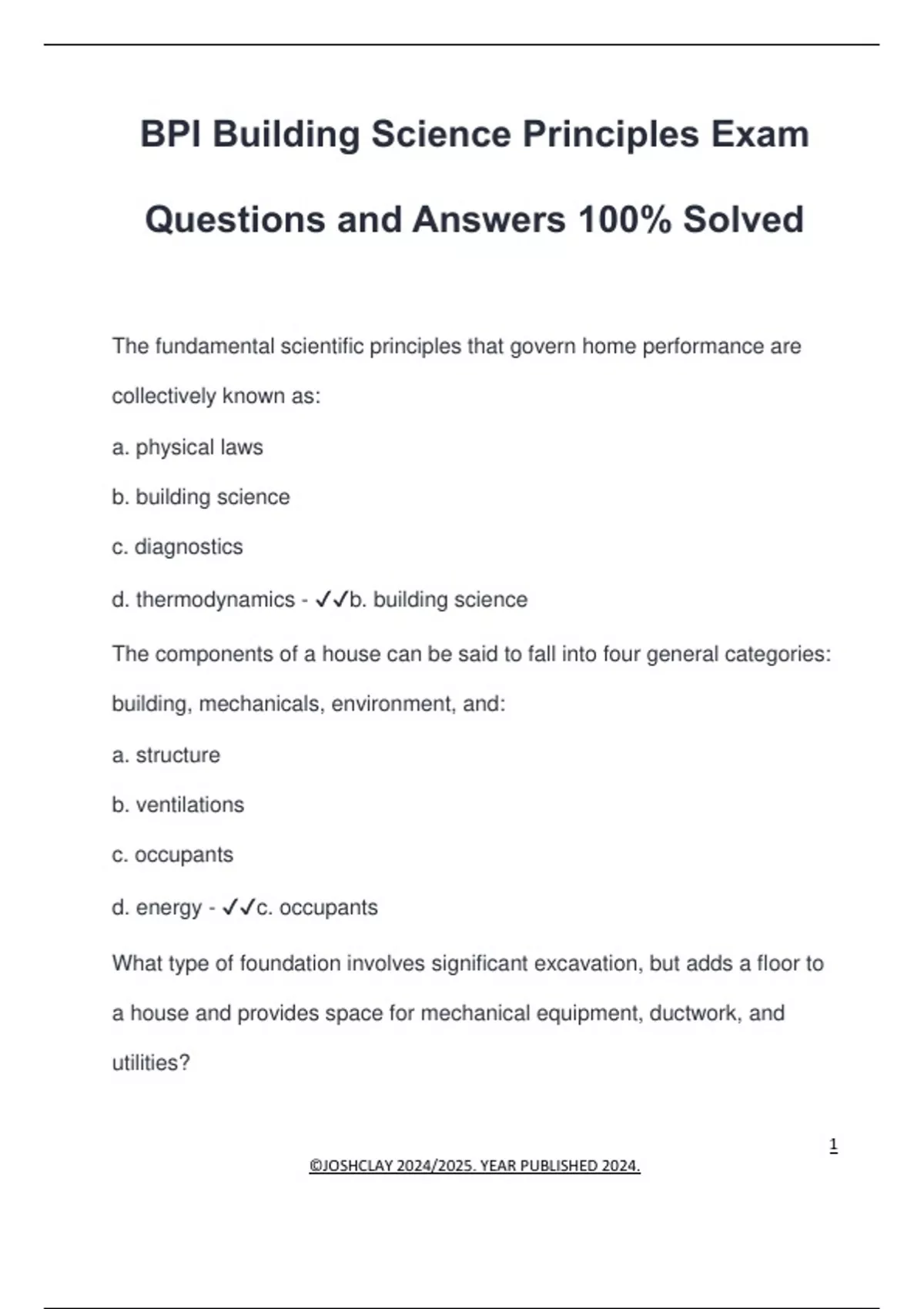 BPI Building Science Principles Exam Questions and Answers 100% Solved

The fundamental scientific principles that govern home performance are collectively known as:

a. physical laws

b. building science

c. diagnostics

d. thermodynamics - ✓✓b. building science

The components of a house can be said to fall into four general categories: building, mechanicals, environment, and:

a. structure

b. ventilations

c. occupants

d. energy - ✓✓c. occupants

What type of foundation involves significant excavation, but adds a floor to a house and provides space for mechanical equipment, ductwork, and utilities?

1

©JOSHCLAY 2024/2025. YEAR PUBLISHED 2024.